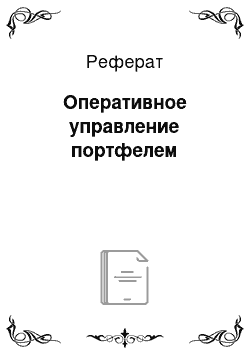 Реферат

Оперативное управление портфелем